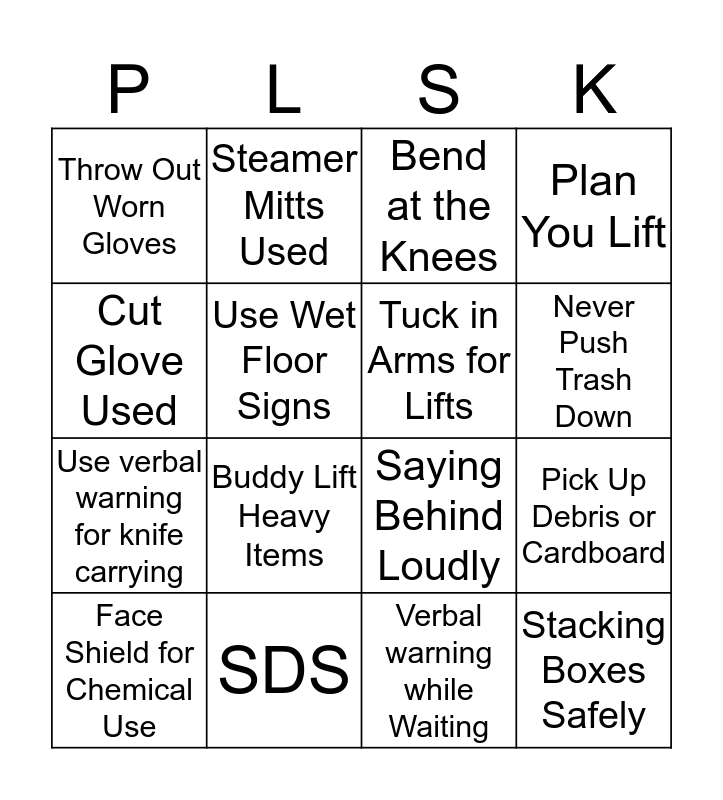 | P | L | S | K |
|---|---|---|---|
| Throw Out Worn Gloves | Steamer Mitts Used | Bend at the Knees | Plan You Lift |
| Cut Glove Used | Use Wet Floor Signs | Tuck in Arms for Lifts | Never Push Trash Down |
| Use verbal warning for knife carrying | Buddy Lift Heavy Items | Saying Behind Loudly | Pick Up Debris or Cardboard |
| Face Shield for Chemical Use | SDS | Verbal warning while Waiting | Stacking Boxes Safely |